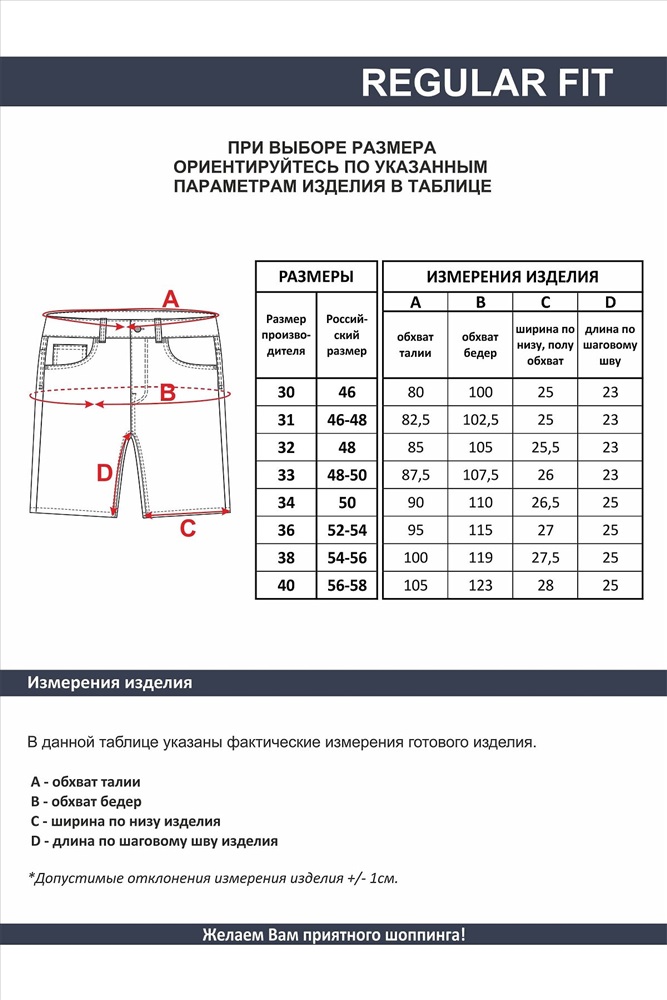 REGULAR FIT

ПРИ ВЫБОРЕ РАЗМЕРА ОРИЕНТИРУЙТЕСЬ ПО УКАЗАННЫМ ПАРАМЕТРАМ ИЗДЕЛИЯ В ТАБЛИЦЕ

A

B

D

C

| РАЗМЕРЫ | | ИЗМЕРЕНИЯ ИЗДЕЛИЯ | | | |
|---|---|---|---|---|---|
| | | A | B | C | D |
| Размер производителя | Российский размер | обхват талии | обхват бедер | ширина по низу, полу обхват | длина по шаговому шву |
| 30 | 46 | 80 | 100 | 25 | 23 |
| 31 | 46-48 | 82,5 | 102,5 | 25 | 23 |
| 32 | 48 | 85 | 105 | 25,5 | 23 |
| 33 | 48-50 | 87,5 | 107,5 | 26 | 23 |
| 34 | 50 | 90 | 110 | 26,5 | 25 |
| 36 | 52-54 | 95 | 115 | 27 | 25 |
| 38 | 54-56 | 100 | 119 | 27,5 | 25 |
| 40 | 56-58 | 105 | 123 | 28 | 25 |

Измерения изделия

В данной таблице указаны фактические измерения готового изделия.

A - обхват талии
B - обхват бедер
C - ширина по низу изделия
D - длина по шаговому шву изделия

*Допустимые отклонения измерения изделия +/- 1см.

Желаем Вам приятного шоппинга!